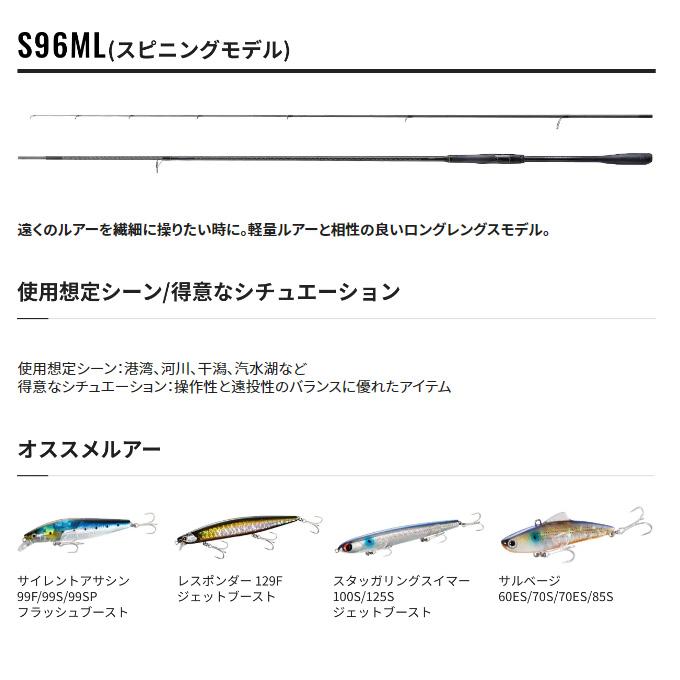 S96ML(スピニングモデル)

遠くのルアーを繊細に操りたい時に。軽量ルアーと相性の良いロングレングスモデル。

使用想定シーン/得意なシチュエーション

使用想定シーン：港湾、河川、干潟、汽水湖など
得意なシチュエーション：操作性と遠投性のバランスに優れたアイテム

オススメルアー

サイレントアサシン 99F/99S/99SP フラッシュブースト

レスポンダー 129F ジェットブースト

スタッガリングスイマー 100S/125S ジェットブースト

サルベージ 60ES/70S/70ES/85S